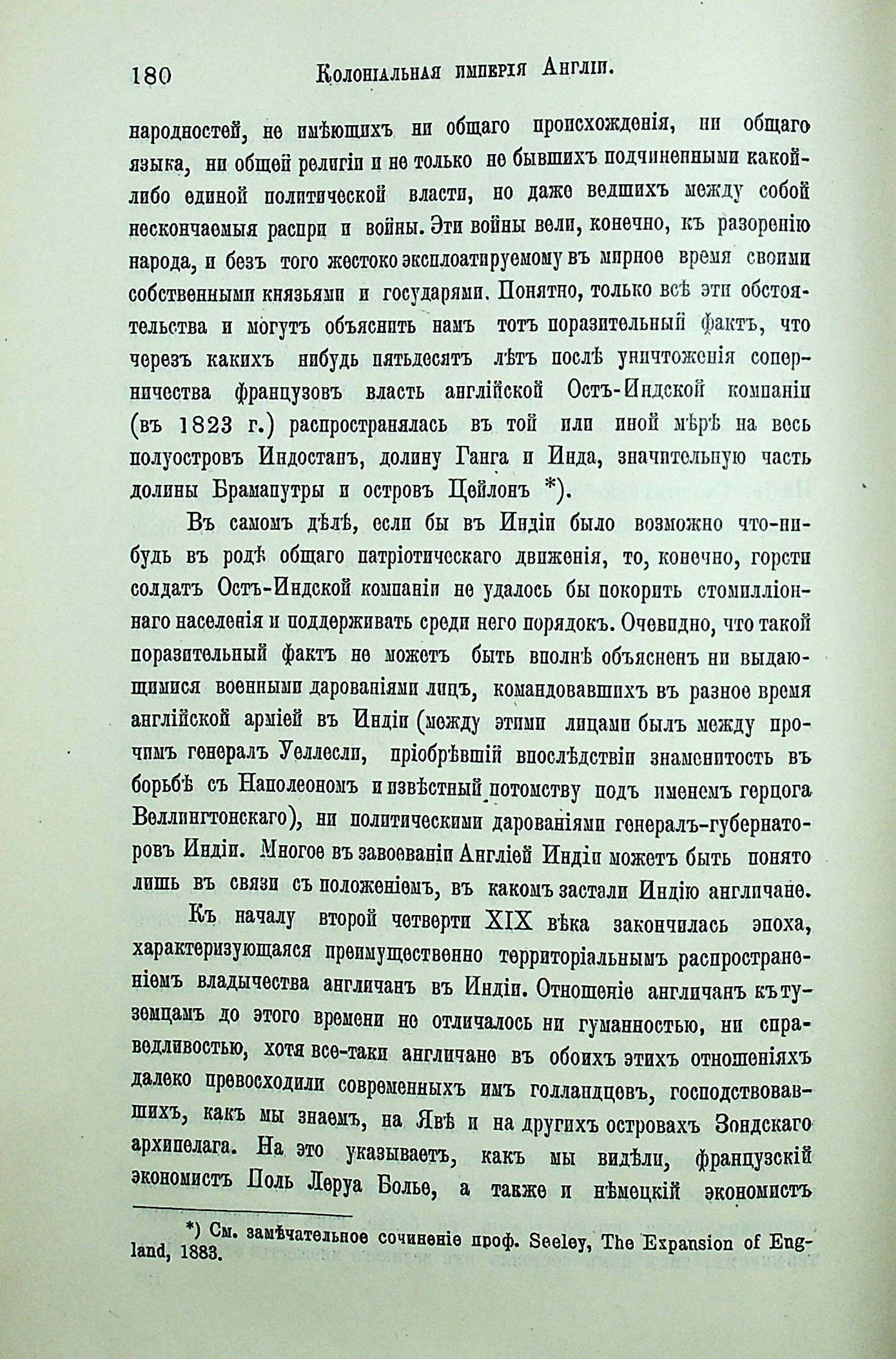 180 Колоніальная имперія Англіи.

народностей, не имѣющихъ ни общаго происхожденія, ни общаго языка, ни общей религіи и не только не бывшихъ подчиненными какой-либо единой политической власти, но даже ведшихъ между собой нескончаемыя распри и войны. Эти войны вели, конечно, къ разоренію народа, и безъ того жестоко эксплоатируемому въ мирное время своими собственными князьями и государями. Понятно, только всѣ эти обстоятельства и могутъ объяснить намъ тотъ поразительный фактъ, что черезъ какихъ нибудь пятьдесятъ лѣтъ послѣ уничтоженія соперничества французовъ власть англійской Остъ-Индской компаніи (въ 1823 г.) распространялась въ той или иной мѣрѣ на весь полуостровъ Индостанъ, долину Ганга и Инда, значительную часть долины Брамапутры и островъ Цейлонъ *).

Въ самомъ дѣлѣ, если бы въ Индіи было возможно что-нибудь въ родѣ общаго патріотическаго движенія, то, конечно, горсти солдатъ Остъ-Индской компаніи не удалось бы покорить стомилліоннаго населенія и поддерживать среди него порядокъ. Очевидно, что такой поразительный фактъ не можетъ быть вполнѣ объясненъ ни выдающимися военными дарованіями лицъ, командовавшихъ въ разное время англійской арміей въ Индіи (между этими лицами былъ между прочимъ генералъ Уеллесли, пріобрѣвшій впослѣдствіи знаменитость въ борьбѣ съ Наполеономъ и извѣстный потомству подъ именемъ герцога Веллингтонскаго), ни политическими дарованіями генералъ-губернаторовъ Индіи. Многое въ завоеваніи Англіей Индіи можетъ быть понято лишь въ связи съ положеніемъ, въ какомъ застали Индію англичане.

Къ началу второй четверти XIX вѣка закончилась эпоха, характеризующаяся преимущественно территоріальнымъ распространеніемъ владычества англичанъ въ Индіи. Отношеніе англичанъ къ туземцамъ до этого времени не отличалось ни гуманностью, ни справедливостью, хотя все-таки англичане въ обоихъ этихъ отношеніяхъ далеко превосходили современныхъ имъ голландцевъ, господствовавшихъ, какъ мы знаемъ, на Явѣ и на другихъ островахъ Зондскаго архипелага. На это указываетъ, какъ мы видѣли, французскій экономистъ Поль Леруа Болье, а также и нѣмецкій экономистъ

*) См. замѣчательное сочиненіе проф. Seeley, The Expansion of England, 1883.